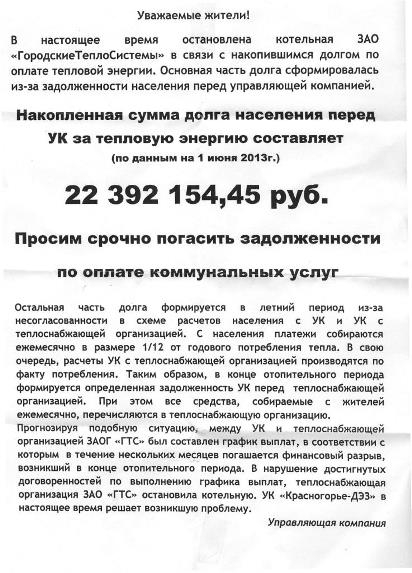 Уважаемые жители!

В настоящее время остановлена котельная ЗАО «ГородскиеТеплоСистемы» в связи с накопившимся долгом по оплате тепловой энергии. Основная часть долга сформировалась из-за задолженности населения перед управляющей компанией.

Накопленная сумма долга населения перед УК за тепловую энергию составляет

(по данным на 1 июня 2013г.)

22 392 154,45 руб.

Просим срочно погасить задолженности

по оплате коммунальных услуг

Остальная часть долга формируется в летний период из-за несогласованности в схеме расчетов населения с УК и УК с теплоснабжающей организацией. С населения платежи собираются ежемесячно в размере 1/12 от годового потребления тепла. В свою очередь, расчеты УК с теплоснабжающей организацией производятся по факту потребления. Таким образом, в конце отопительного периода формируется определенная задолженность УК перед теплоснабжающей организацией. При этом все средства, собираемые с жителей ежемесячно, перечисляются в теплоснабжающую организацию.
Прогнозируя подобную ситуацию, между УК и теплоснабжающей организацией ЗАОГ «ГТС» был составлен график выплат, в соответствии с которым в течение нескольких месяцев погашается финансовый разрыв, возникший в конце отопительного периода. В нарушение достигнутых договоренностей по выполнению графика выплат, теплоснабжающая организация ЗАО «ГТС» остановила котельную. УК «Красногорье-ДЭЗ» в настоящее время решает возникшую проблему.

Управляющая компания